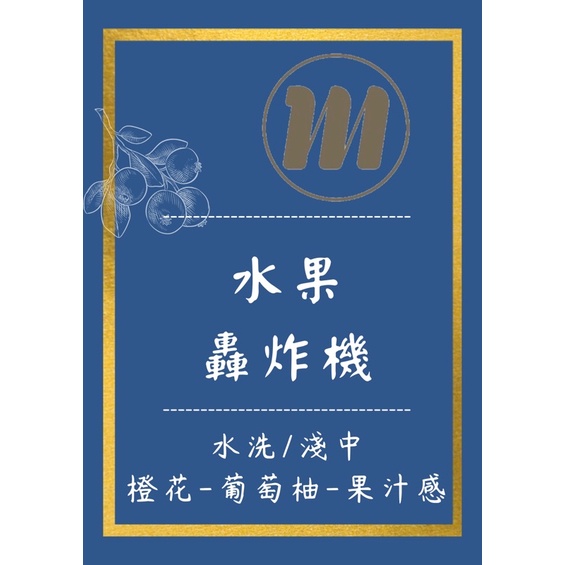 M

水果
轟炸機

水洗/淺中
橙花-葡萄柚-果汁感